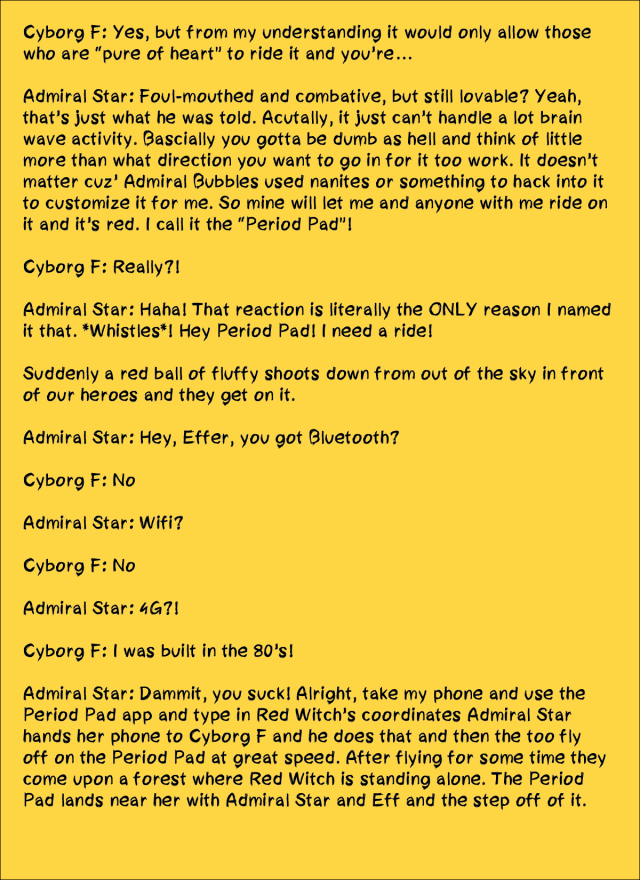 Cyborg F: Yes, but from my understanding it would only allow those who are "pure of heart" to ride it and you're...

Admiral Star: Foul-mouthed and combative, but still lovable? Yeah, that's just what he was told. Acutally, it just can't handle a lot brain wave activity. Bascially you gotta be dumb as hell and think of little more than what direction you want to go in for it too work. It doesn't matter cuz' Admiral Bubbles used nanites or something to hack into it to customize it for me. So mine will let me and anyone with me ride on it and it's red. I call it the "Period Pad"!

Cyborg F: Really?!

Admiral Star: Haha! That reaction is literally the ONLY reason I named it that. *Whistles*! Hey Period Pad! I need a ride!

Suddenly a red ball of fluffy shoots down from out of the sky in front of our heroes and they get on it.

Admiral Star: Hey, Effer, you got Bluetooth?

Cyborg F: No

Admiral Star: Wifi?

Cyborg F: No

Admiral Star: 4G?!

Cyborg F: I was built in the 80's!

Admiral Star: Dammit, you suck! Alright, take my phone and use the Period Pad app and type in Red Witch's coordinates Admiral Star hands her phone to Cyborg F and he does that and then the too fly off on the Period Pad at great speed. After flying for some time they come upon a forest where Red Witch is standing alone. The Period Pad lands near her with Admiral Star and Eff and the step off of it.